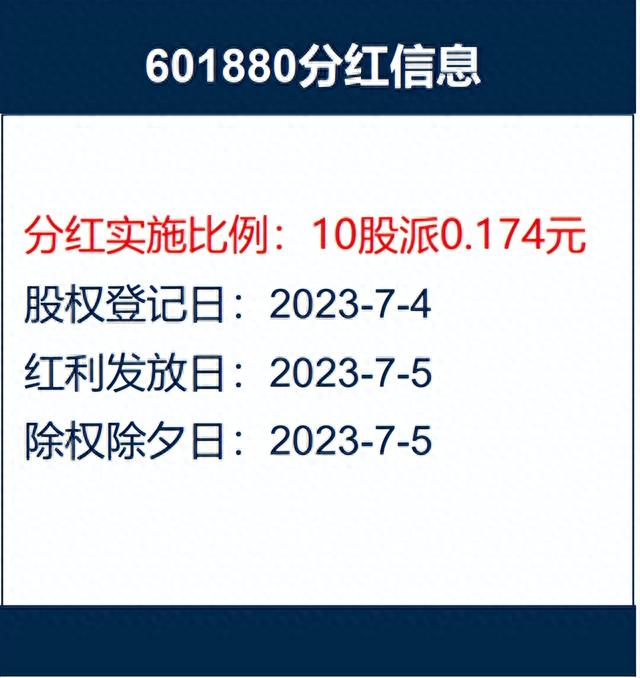 601880分红信息

分红实施比例：10股派0.174元

股权登记日：2023-7-4

红利发放日：2023-7-5

除权除夕日：2023-7-5